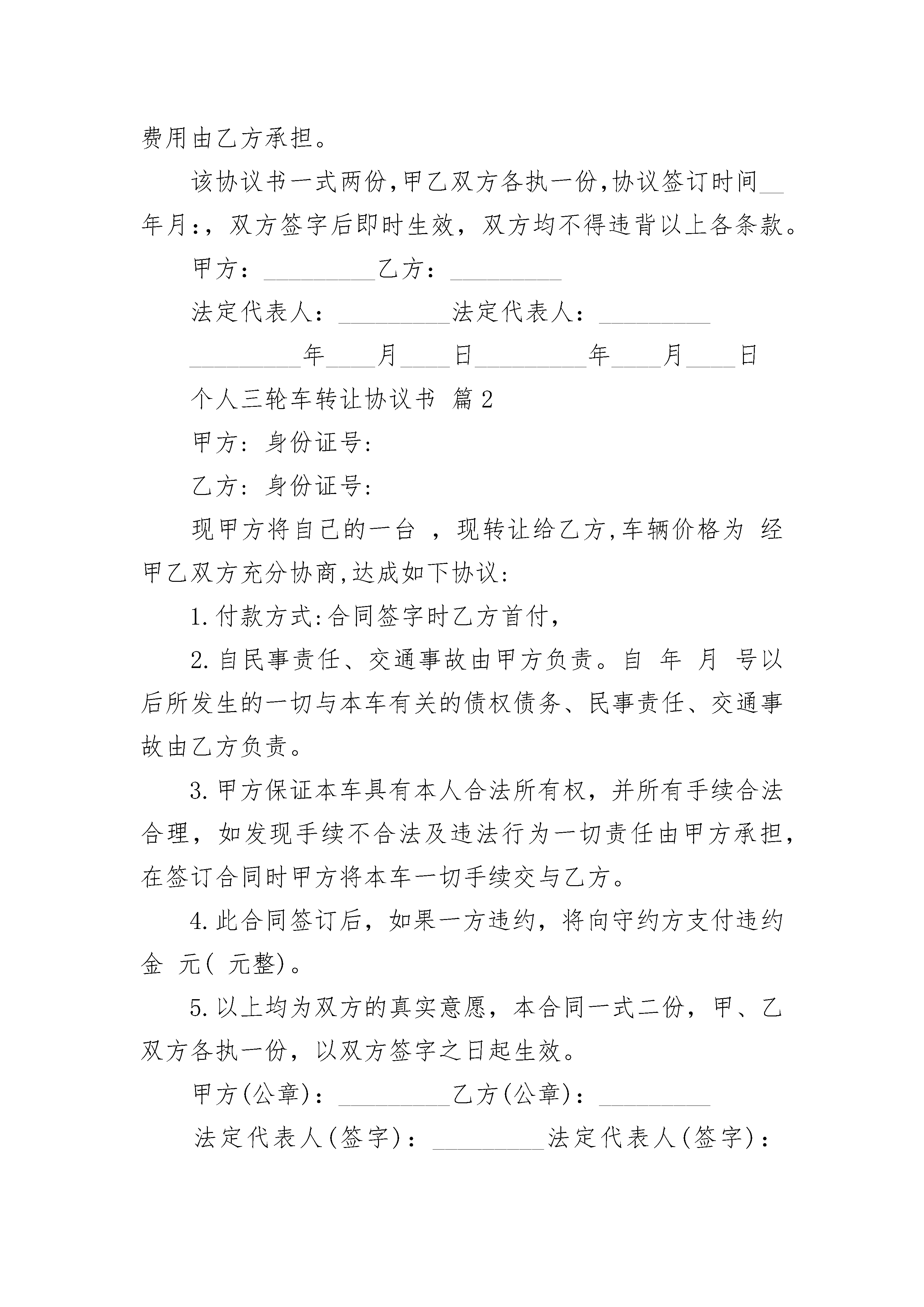 费用由乙方承担。

该协议书一式两份,甲乙双方各执一份,协议签订时间__年月:，双方签字后即时生效，双方均不得违背以上各条款。

甲方：_________乙方：_________

法定代表人：_________法定代表人：_________

_________年____月____日_________年____月____日

个人三轮车转让协议书 篇2

甲方：身份证号：

乙方：身份证号：

现甲方将自己的一台 ，现转让给乙方,车辆价格为 经甲乙双方充分协商,达成如下协议：

1.付款方式:合同签字时乙方首付，

2.自民事责任、交通事故由甲方负责。自 年 月 号以后所发生的一切与本车有关的债权债务、民事责任、交通事故由乙方负责。

3.甲方保证本车具有本人合法所有权，并所有手续合法合理，如发现手续不合法及违法行为一切责任由甲方承担，在签订合同时甲方将本车一切手续交与乙方。

4.此合同签订后，如果一方违约，将向守约方支付违约金 元( 元整)。

5.以上均为双方的真实意愿，本合同一式二份，甲、乙双方各执一份，以双方签字之日起生效。

甲方(公章)：_________乙方(公章)：_________

法定代表人(签字)：_________法定代表人(签字)：